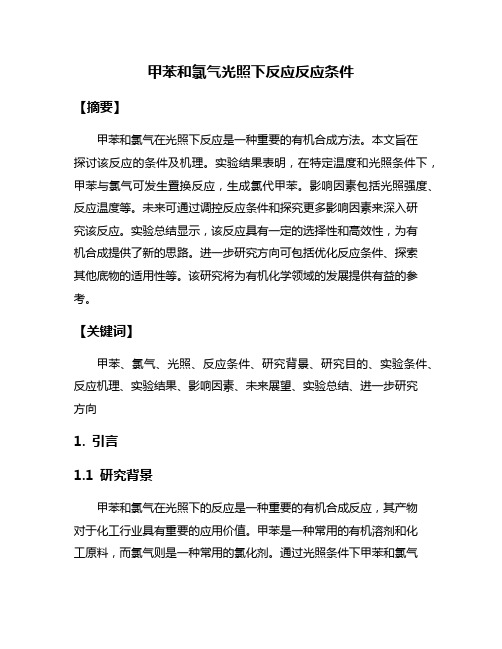 甲苯和氯气光照下反应反应条件

【摘要】

甲苯和氯气在光照下反应是一种重要的有机合成方法。本文旨在探讨该反应的条件及机理。实验结果表明，在特定温度和光照条件下，甲苯与氯气可发生置换反应，生成氯代甲苯。影响因素包括光照强度、反应温度等。未来可通过调控反应条件和探究更多影响因素来深入研究该反应。实验总结显示，该反应具有一定的选择性和高效性，为有机合成提供了新的思路。进一步研究方向可包括优化反应条件、探索其他底物的适用性等。该研究将为有机化学领域的发展提供有益的参考。

【关键词】

甲苯、氯气、光照、反应条件、研究背景、研究目的、实验条件、反应机理、实验结果、影响因素、未来展望、实验总结、进一步研究方向

1. 引言

1.1 研究背景

甲苯和氯气在光照下的反应是一种重要的有机合成反应，其产物对于化工行业具有重要的应用价值。甲苯是一种常用的有机溶剂和化工原料，而氯气则是一种常用的氯化剂。通过光照条件下甲苯和氯气